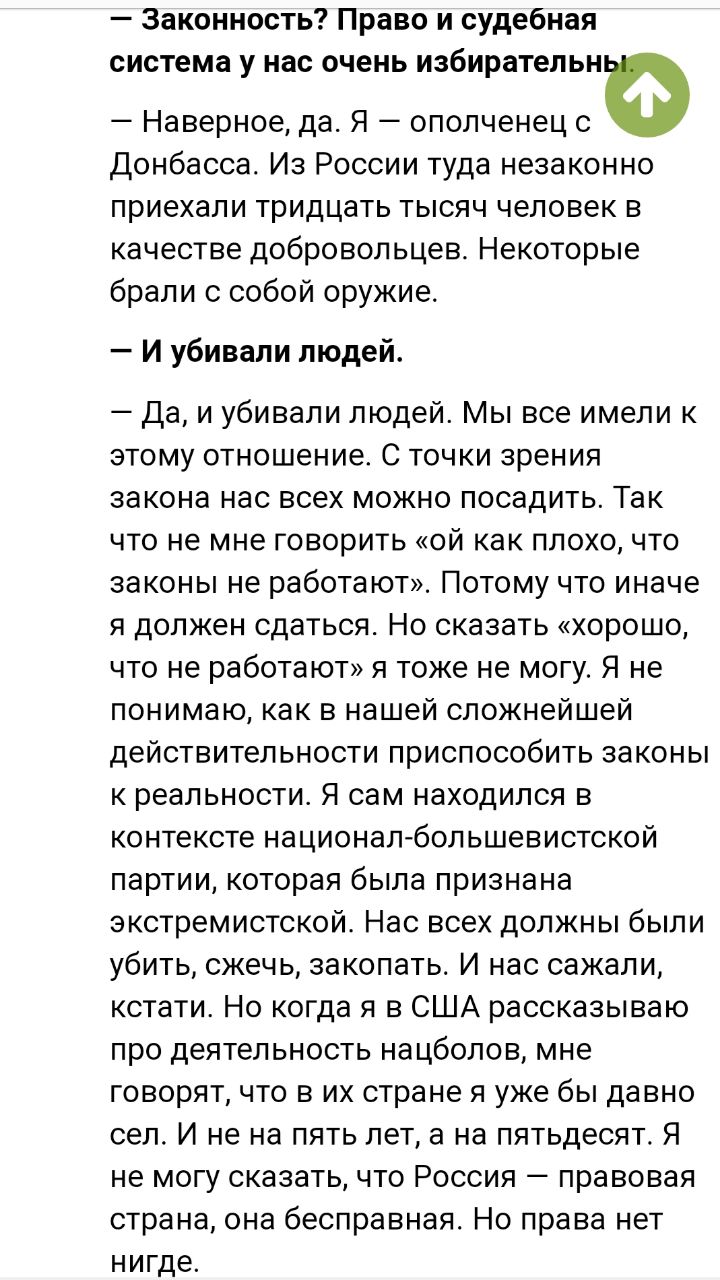 — Законность? Право и судебная система у нас очень избирательны.

— Наверное, да. Я — ополченец с Донбасса. Из России туда незаконно приехали тридцать тысяч человек в качестве добровольцев. Некоторые брали с собой оружие.

— И убивали людей.

— Да, и убивали людей. Мы все имели к этому отношение. С точки зрения закона нас всех можно посадить. Так что не мне говорить «ой как плохо, что законы не работают». Потому что иначе я должен сдаться. Но сказать «хорошо, что не работают» я тоже не могу. Я не понимаю, как в нашей сложнейшей действительности приспособить законы к реальности. Я сам находился в контексте национал-большевистской партии, которая была признана экстремистской. Нас всех должны были убить, сжечь, закопать. И нас сажали, кстати. Но когда я в США рассказываю про деятельность нацболов, мне говорят, что в их стране я уже бы давно сел. И не на пять лет, а на пятьдесят. Я не могу сказать, что Россия — правовая страна, она бесправная. Но права нет нигде.